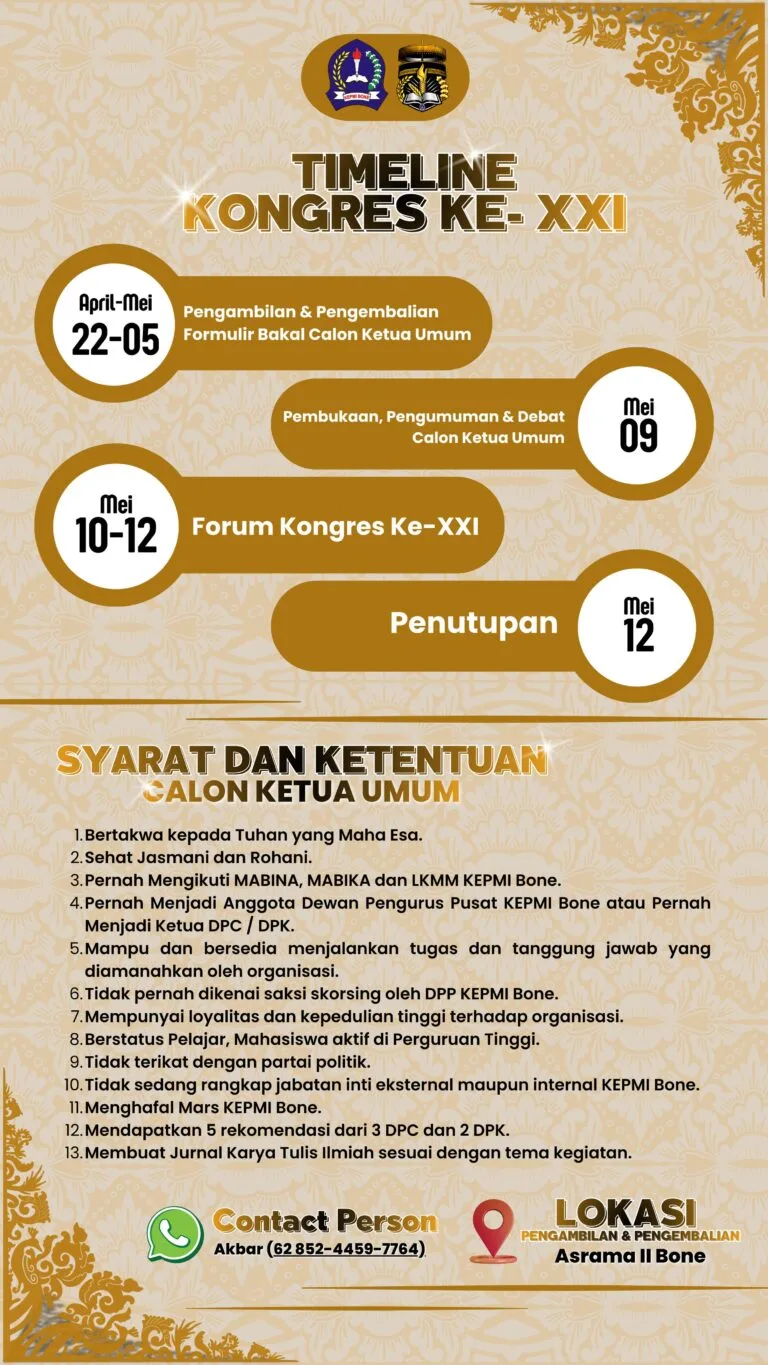 KEPMI BONE

TIMELINE
KONGRES KE- XXI

April-Mei
22-05
Pengambilan & Pengembalian Formulir Bakal Calon Ketua Umum

Pembukaan, Pengumuman & Debat Calon Ketua Umum
Mei
09

Mei
10-12
Forum Kongres Ke-XXI

Penutupan
Mei
12

SYARAT DAN KETENTUAN
CALON KETUA UMUM

1. Bertakwa kepada Tuhan yang Maha Esa.
2. Sehat Jasmani dan Rohani.
3. Pernah Mengikuti MABINA, MABIKA dan LKMM KEPMI Bone.
4. Pernah Menjadi Anggota Dewan Pengurus Pusat KEPMI Bone atau Pernah Menjadi Ketua DPC / DPK.
5. Mampu dan bersedia menjalankan tugas dan tanggung jawab yang diamanahkan oleh organisasi.
6. Tidak pernah dikenai saksi skorsing oleh DPP KEPMI Bone.
7. Mempunyai loyalitas dan kepedulian tinggi terhadap organisasi.
8. Berstatus Pelajar, Mahasiswa aktif di Perguruan Tinggi.
9. Tidak terikat dengan partai politik.
10. Tidak sedang rangkap jabatan inti eksternal maupun internal KEPMI Bone.
11. Menghafal Mars KEPMI Bone.
12. Mendapatkan 5 rekomendasi dari 3 DPC dan 2 DPK.
13. Membuat Jurnal Karya Tulis Ilmiah sesuai dengan tema kegiatan.

Contact Person
Akbar (62 852-4459-7764)

LOKASI
PENGAMBILAN & PENGEMBALIAN
Asrama II Bone